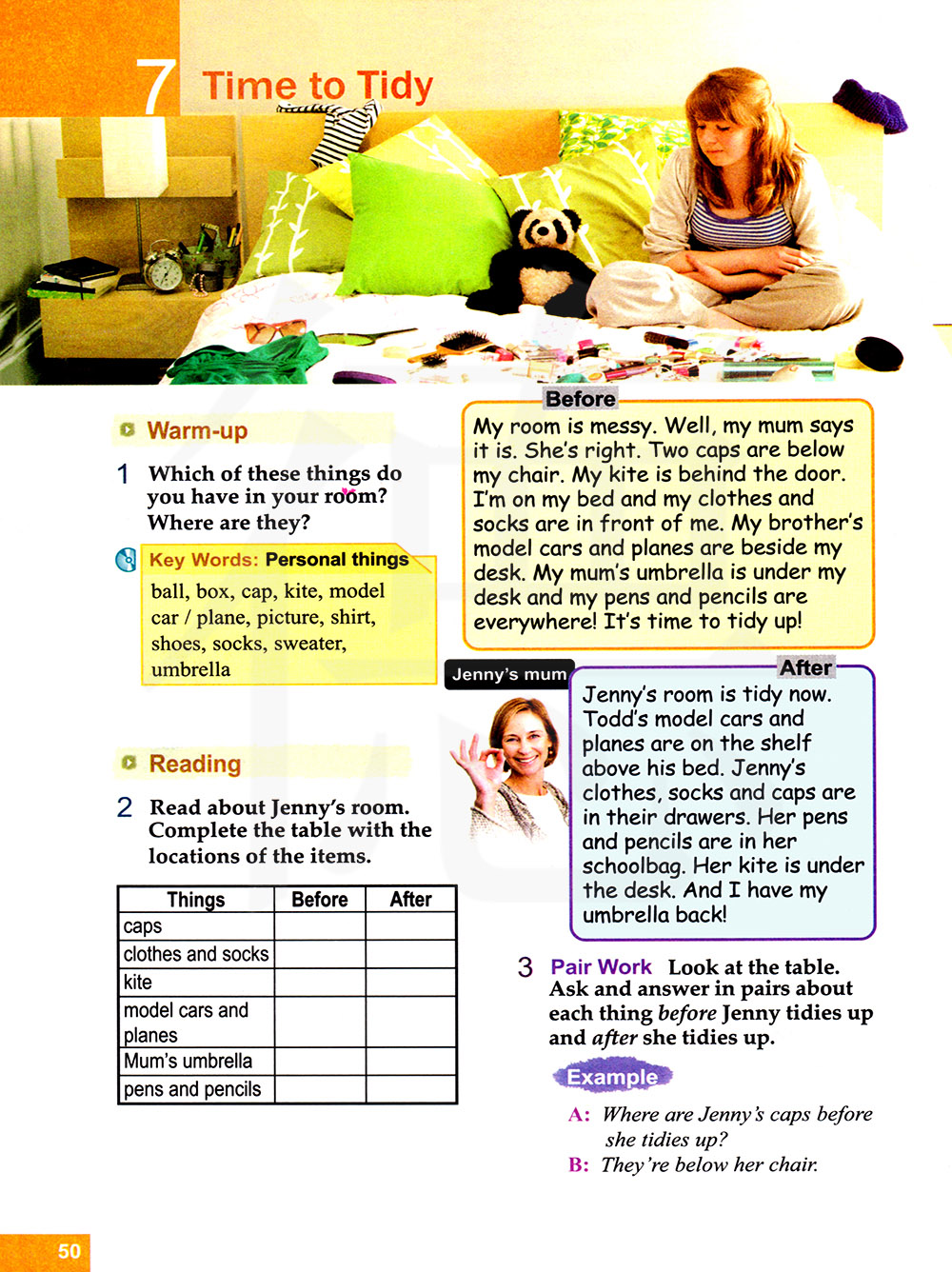 7 Time to Tidy

Warm-up

1 Which of these things do you have in your room? Where are they?

Key Words: Personal things
ball, box, cap, kite, model car / plane, picture, shirt, shoes, socks, sweater, umbrella

Reading

2 Read about Jenny's room. Complete the table with the locations of the items.

| Things | Before | After |
|---|---|---|
| caps | | |
| clothes and socks | | |
| kite | | |
| model cars and planes | | |
| Mum's umbrella | | |
| pens and pencils | | |

Before
My room is messy. Well, my mum says it is. She's right. Two caps are below my chair. My kite is behind the door. I'm on my bed and my clothes and socks are in front of me. My brother's model cars and planes are beside my desk. My mum's umbrella is under my desk and my pens and pencils are everywhere! It's time to tidy up!

Jenny's mum

After
Jenny's room is tidy now. Todd's model cars and planes are on the shelf above his bed. Jenny's clothes, socks and caps are in their drawers. Her pens and pencils are in her schoolbag. Her kite is under the desk. And I have my umbrella back!

3 Pair Work Look at the table. Ask and answer in pairs about each thing before Jenny tidies up and after she tidies up.

Example
A: Where are Jenny's caps before she tidies up?
B: They're below her chair.

50